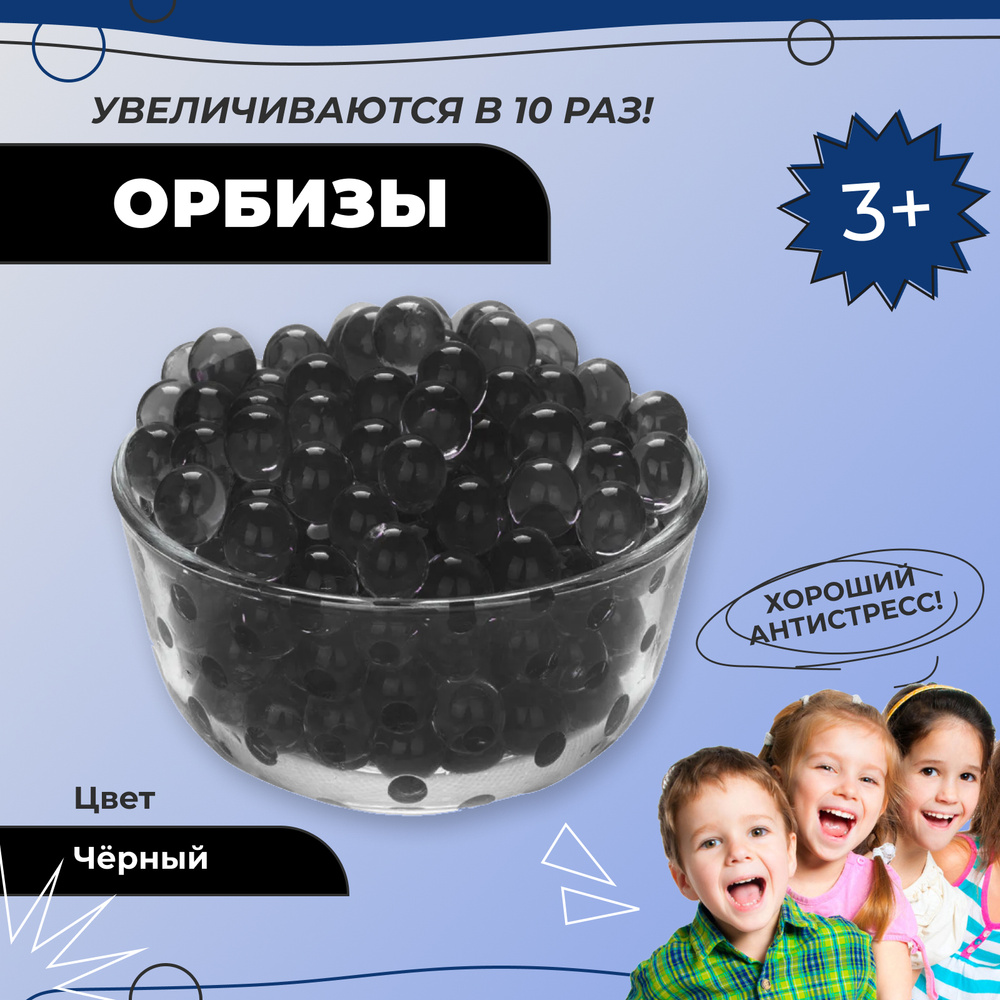 УВЕЛИЧИВАЮТСЯ В 10 РАЗ!

ОРБИЗЫ

3+

ХОРОШИЙ АНТИСТРЕСС!

Цвет

Чёрный